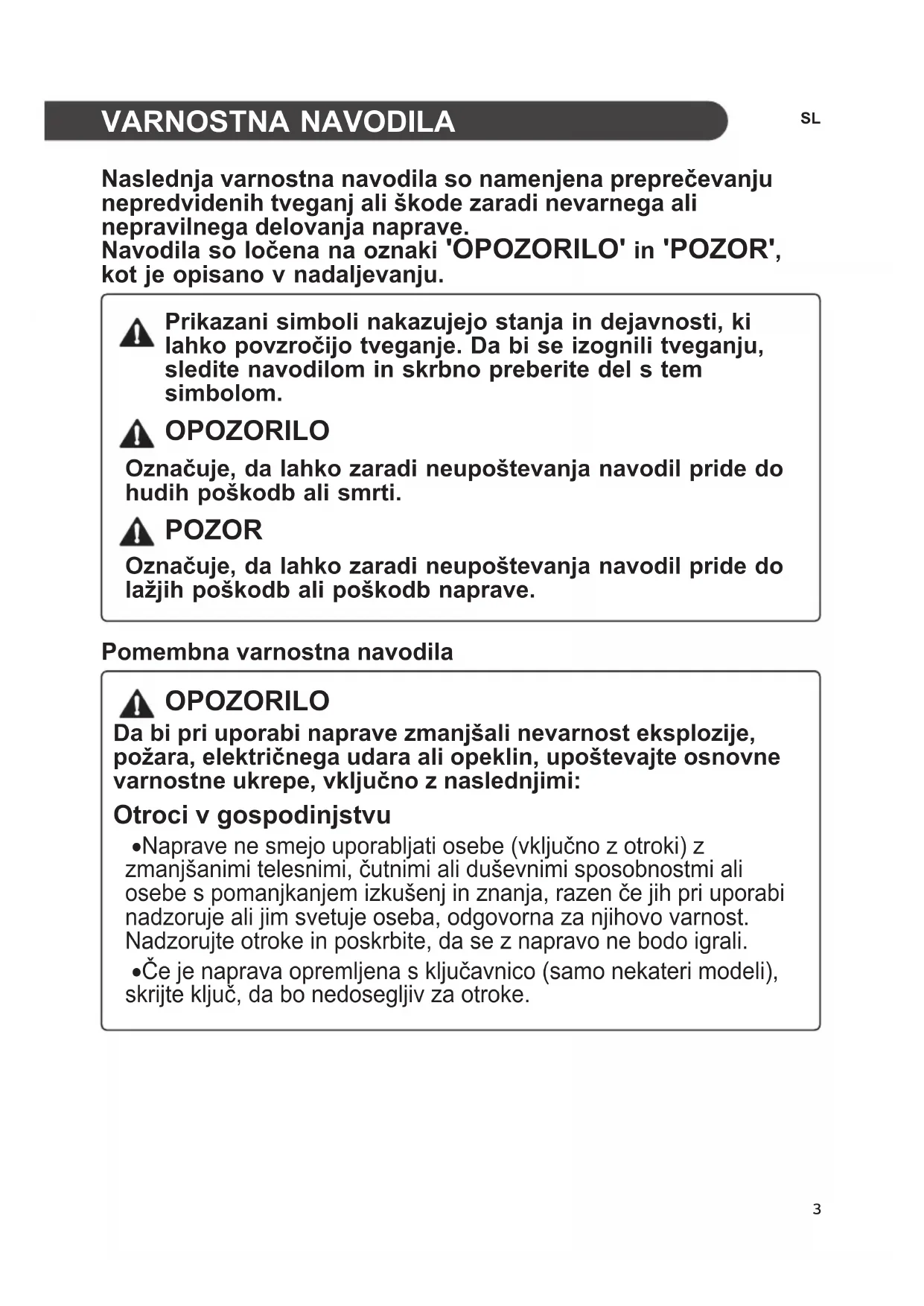 VARNOSTNA NAVODILA

SL

Naslednja varnostna navodila so namenjena preprečevanju nepredvidenih tveganj ali škode zaradi nevarnega ali nepravilnega delovanja naprave.
Navodila so ločena na oznaki 'OPOZORILO' in 'POZOR', kot je opisano v nadaljevanju.

Prikazani simboli nakazujejo stanja in dejavnosti, ki lahko povzročijo tveganje. Da bi se izognili tveganju, sledite navodilom in skrbno preberite del s tem simbolom.

OPOZORILO

Označuje, da lahko zaradi neupoštevanja navodil pride do hudih poškodb ali smrti.

POZOR

Označuje, da lahko zaradi neupoštevanja navodil pride do lažjih poškodb ali poškodb naprave.

Pomembna varnostna navodila

OPOZORILO

Da bi pri uporabi naprave zmanjšali nevarnost eksplozije, požara, električnega udara ali opeklin, upoštevajte osnovne varnostne ukrepe, vključno z naslednjimi:

Otroci v gospodinjstvu

•Naprave ne smejo uporabljati osebe (vključno z otroki) z zmanjšanimi telesnimi, čutnimi ali duševnimi sposobnostmi ali osebe s pomanjkanjem izkušenj in znanja, razen če jih pri uporabi nadzoruje ali jim svetuje oseba, odgovorna za njihovo varnost. Nadzorujte otroke in poskrbite, da se z napravo ne bodo igrali.

•Če je naprava opremljena s ključavnico (samo nekateri modeli), skrijte ključ, da bo nedosegljiv za otroke.

3